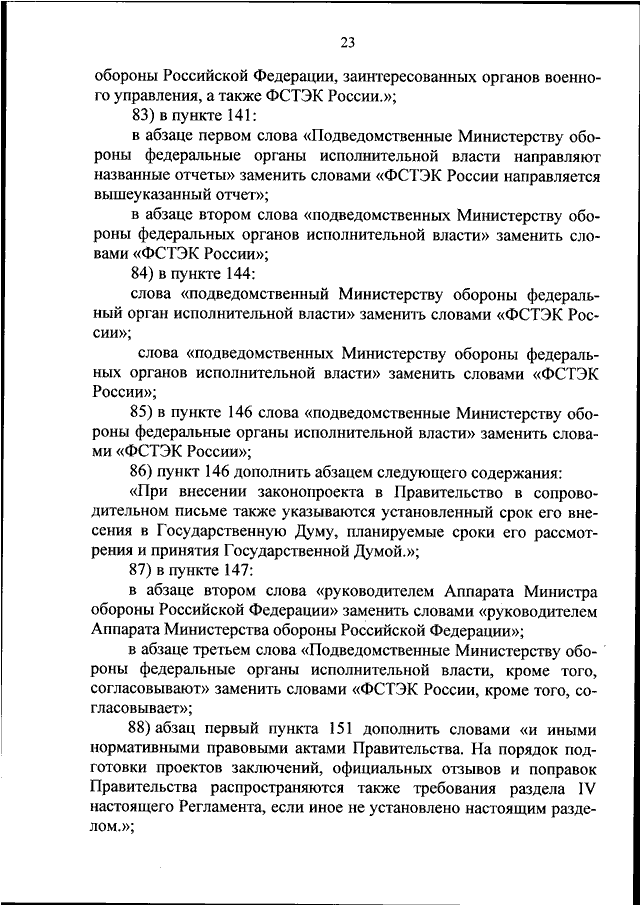 23

обороны Российской Федерации, заинтересованных органов военного управления, а также ФСТЭК России.»;

83) в пункте 141:

в абзаце первом слова «Подведомственные Министерству обороны федеральные органы исполнительной власти направляют названные отчеты» заменить словами «ФСТЭК России направляется вышеуказанный отчет»;

в абзаце втором слова «подведомственных Министерству обороны федеральных органов исполнительной власти» заменить словами «ФСТЭК России»;

84) в пункте 144:

слова «подведомственный Министерству обороны федеральный орган исполнительной власти» заменить словами «ФСТЭК России»;

слова «подведомственных Министерству обороны федеральных органов исполнительной власти» заменить словами «ФСТЭК России»;

85) в пункте 146 слова «подведомственные Министерству обороны федеральные органы исполнительной власти» заменить словами «ФСТЭК России»;

86) пункт 146 дополнить абзацем следующего содержания:

«При внесении законопроекта в Правительство в сопроводительном письме также указываются установленный срок его внесения в Государственную Думу, планируемые сроки его рассмотрения и принятия Государственной Думой.»;

87) в пункте 147:

в абзаце втором слова «руководителем Аппарата Министра обороны Российской Федерации» заменить словами «руководителем Аппарата Министерства обороны Российской Федерации»;

в абзаце третьем слова «Подведомственные Министерству обороны федеральные органы исполнительной власти, кроме того, согласовывают» заменить словами «ФСТЭК России, кроме того, согласовывает»;

88) абзац первый пункта 151 дополнить словами «и иными нормативными правовыми актами Правительства. На порядок подготовки проектов заключений, официальных отзывов и поправок Правительства распространяются также требования раздела IV настоящего Регламента, если иное не установлено настоящим разделом.»;